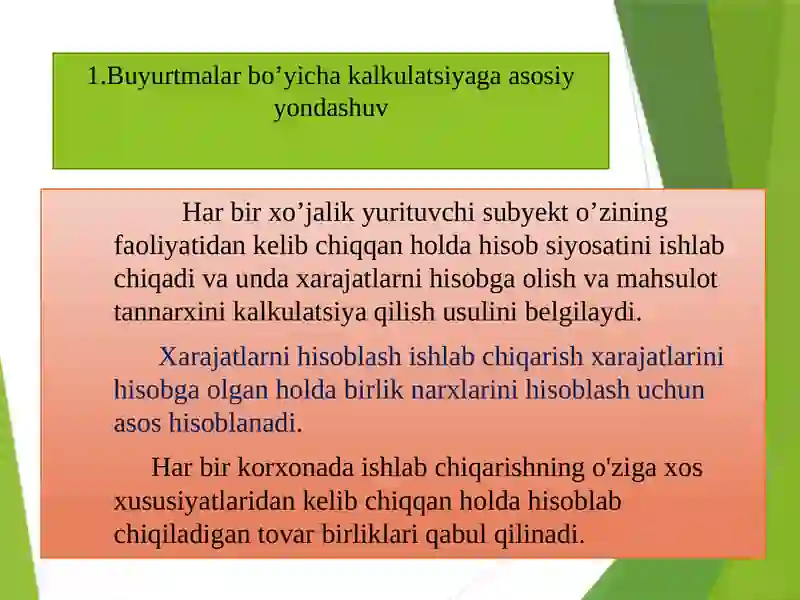 1.Buyurtmalar bo’yicha kalkulatsiyaga asosiy yondashuv

Har bir xo’jalik yurituvchi subyekt o’zining faoliyatidan kelib chiqqan holda hisob siyosatini ishlab chiqadi va unda xarajatlarni hisobga olish va mahsulot tannarxini kalkulatsiya qilish usulini belgilaydi.

Xarajatlarni hisoblash ishlab chiqarish xarajatlarini hisobga olgan holda birlik narxlarini hisoblash uchun asos hisoblanadi.

Har bir korxonada ishlab chiqarishning o'ziga xos xususiyatlaridan kelib chiqqan holda hisoblab chiqiladigan tovar birliklari qabul qilinadi.